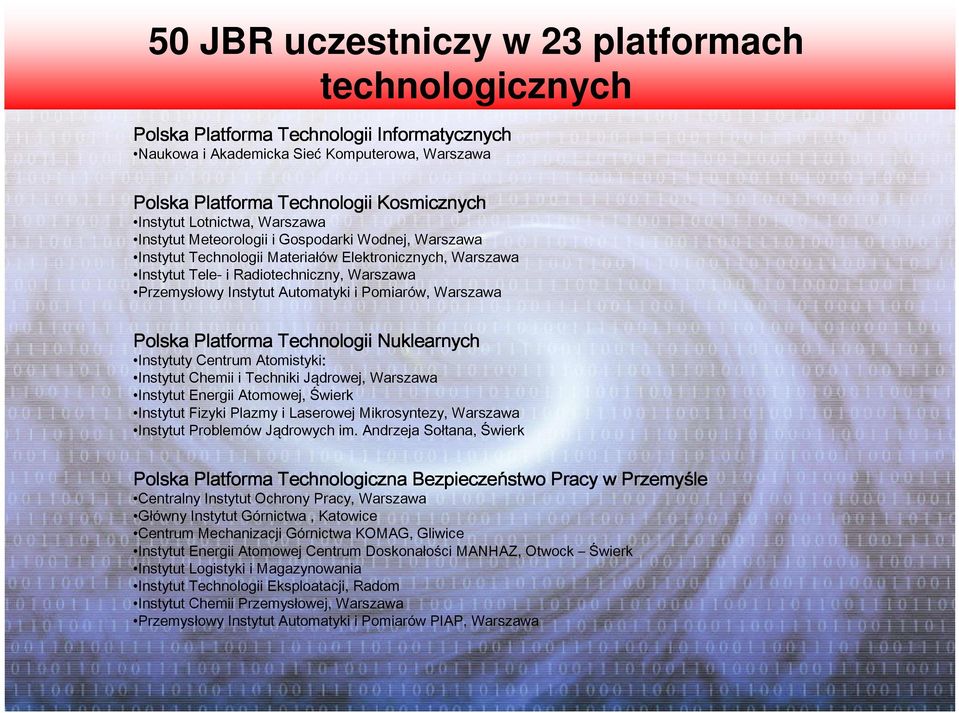 50 JBR uczestniczy w 23 platformach technologicznych

Polska Platforma Technologii Informatycznych
•Naukowa i Akademicka Sieć Komputerowa, Warszawa

Polska Platforma Technologii Kosmicznych
•Instytut Lotnictwa, Warszawa
•Instytut Meteorologii i Gospodarki Wodnej, Warszawa
•Instytut Technologii Materiałów Elektronicznych, Warszawa
•Instytut Tele- i Radiotechniczny, Warszawa
•Przemysłowy Instytut Automatyki i Pomiarów, Warszawa

Polska Platforma Technologii Nuklearnych
•Instytuty Centrum Atomistyki:
•Instytut Chemii i Techniki Jądrowej, Warszawa
•Instytut Energii Atomowej, Świerk
•Instytut Fizyki Plazmy i Laserowej Mikrosyntezy, Warszawa
•Instytut Problemów Jądrowych im. Andrzeja Sołtana, Świerk

Polska Platforma Technologiczna Bezpieczeństwo Pracy w Przemyśle
•Centralny Instytut Ochrony Pracy, Warszawa
•Główny Instytut Górnictwa , Katowice
•Centrum Mechanizacji Górnictwa KOMAG, Gliwice
•Instytut Energii Atomowej Centrum Doskonałości MANHAZ, Otwock – Świerk
•Instytut Logistyki i Magazynowania
•Instytut Technologii Eksploatacji, Radom
•Instytut Chemii Przemysłowej, Warszawa
•Przemysłowy Instytut Automatyki i Pomiarów PIAP, Warszawa